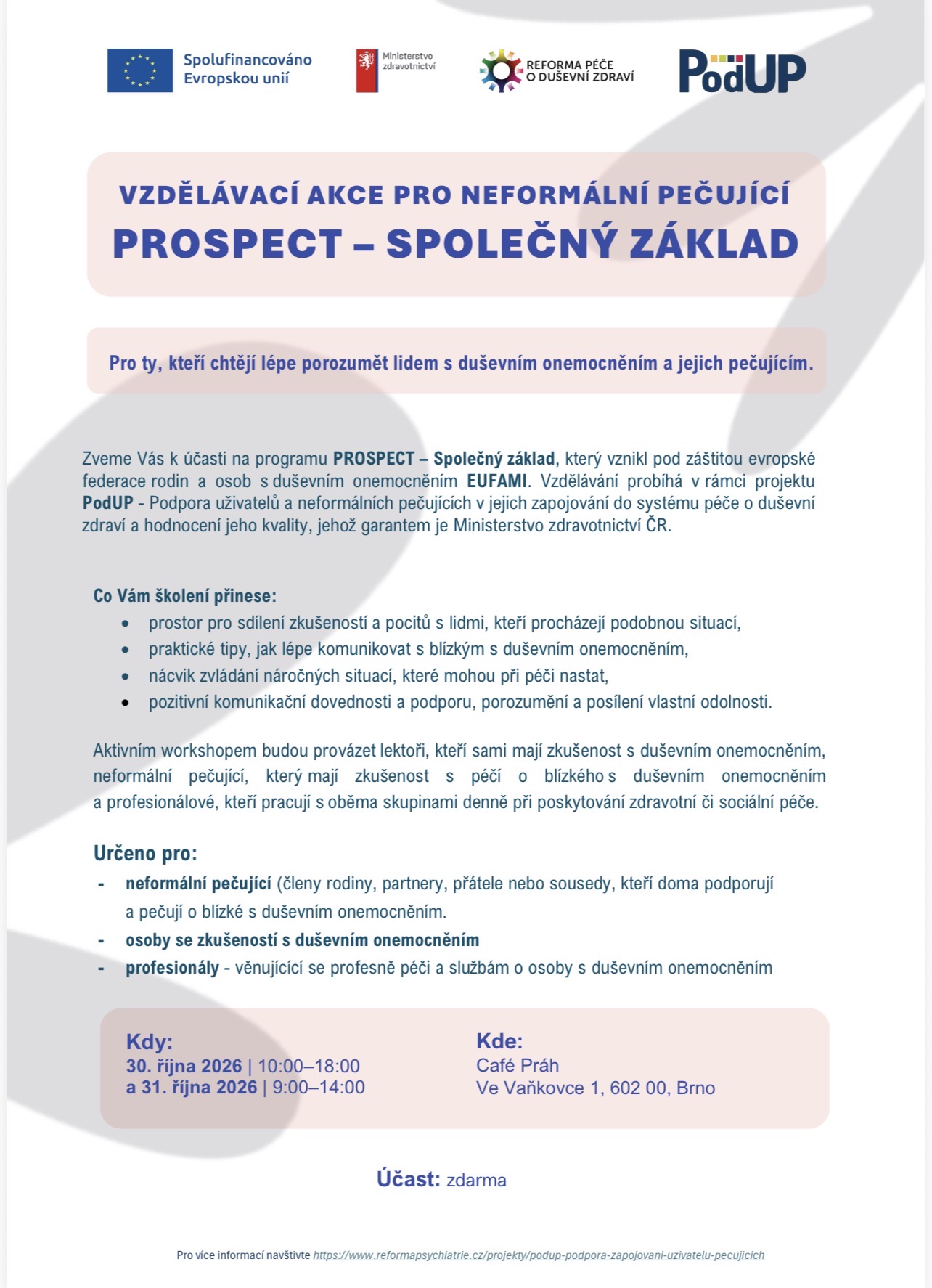 Spolufinancováno Evropskou unií

Ministerstvo zdravotnictví

REFORMA PÉČE O DUŠEVNÍ ZDRAVÍ

PodUP

VZDĚLÁVACÍ AKCE PRO NEFORMÁLNÍ PEČUJÍCÍ
PROSPECT – SPOLEČNÝ ZÁKLAD

Pro ty, kteří chtějí lépe porozumět lidem s duševním onemocněním a jejich pečujícím.

Zveme Vás k účasti na programu PROSPECT – Společný základ, který vznikl pod záštitou evropské federace rodin a osob s duševním onemocněním EUFAMI. Vzdělávání probíhá v rámci projektu PodUP - Podpora uživatelů a neformálních pečujících v jejich zapojování do systému péče o duševní zdraví a hodnocení jeho kvality, jehož garantem je Ministerstvo zdravotnictví ČR.

Co Vám školení přinese:
• prostor pro sdílení zkušeností a pocitů s lidmi, kteří procházejí podobnou situací,
• praktické tipy, jak lépe komunikovat s blízkým s duševním onemocněním,
• nácvik zvládání náročných situací, které mohou při péči nastat,
• pozitivní komunikační dovednosti a podporu, porozumění a posílení vlastní odolnosti.

Aktivním workshopem budou provázet lektoři, kteří sami mají zkušenost s duševním onemocněním, neformální pečující, který mají zkušenost s péčí o blízkého s duševním onemocněním a profesionálové, kteří pracují s oběma skupinami denně při poskytování zdravotní či sociální péče.

Určeno pro:
- neformální pečující (členy rodiny, partnery, přátele nebo sousedy, kteří doma podporují a pečují o blízké s duševním onemocněním.
- osoby se zkušeností s duševním onemocněním
- profesionály - věnujícící se profesně péči a službám o osoby s duševním onemocněním

Kdy:
30. října 2026 | 10:00–18:00
a 31. října 2026 | 9:00–14:00

Kde:
Café Práh
Ve Vaňkovce 1, 602 00, Brno

Účast: zdarma

Pro více informací navštivte https://www.reformapsychiatrie.cz/projekty/podup-podpora-zapojovani-uzivatelu-pecujicich